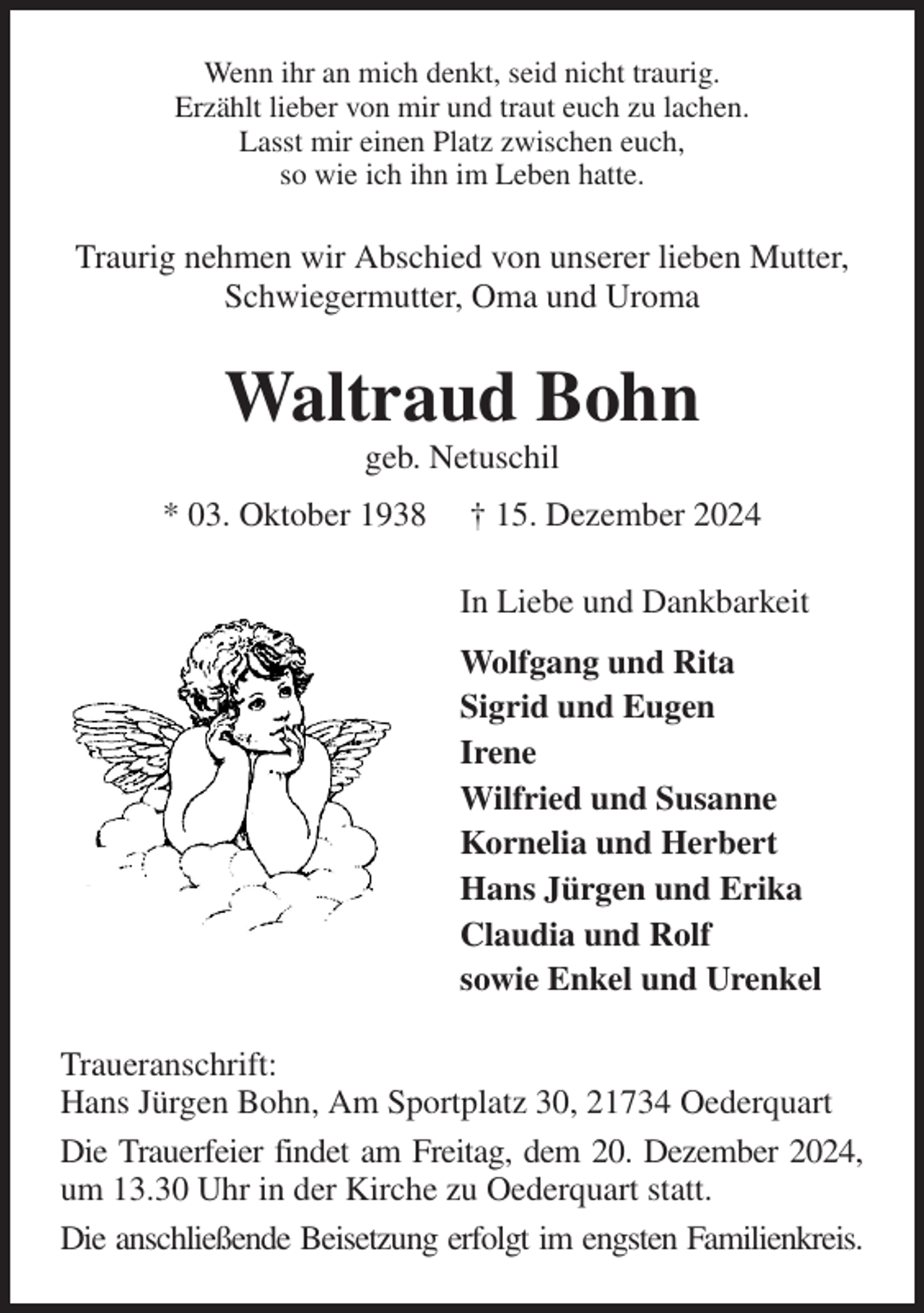 Wenn ihr an mich denkt, seid nicht traurig.
Erzählt lieber von mir und traut euch zu lachen.
Lasst mir einen Platz zwischen euch,
so wie ich ihn im Leben hatte.

Traurig nehmen wir Abschied von unserer lieben Mutter, Schwiegermutter, Oma und Uroma

Waltraud Bohn
geb. Netuschil

* 03. Oktober 1938 † 15. Dezember 2024

In Liebe und Dankbarkeit

Wolfgang und Rita
Sigrid und Eugen
Irene
Wilfried und Susanne
Kornelia und Herbert
Hans Jürgen und Erika
Claudia und Rolf
sowie Enkel und Urenkel

Traueranschrift:
Hans Jürgen Bohn, Am Sportplatz 30, 21734 Oederquart

Die Trauerfeier findet am Freitag, dem 20. Dezember 2024, um 13.30 Uhr in der Kirche zu Oederquart statt.

Die anschließende Beisetzung erfolgt im engsten Familienkreis.